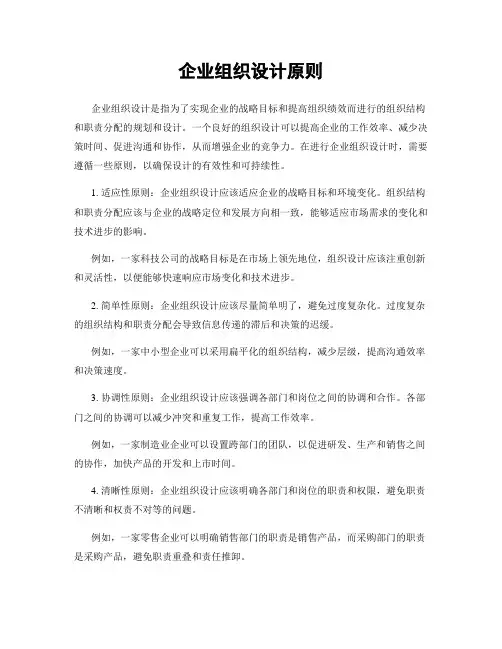 企业组织设计原则

企业组织设计是指为了实现企业的战略目标和提高组织绩效而进行的组织结构和职责分配的规划和设计。一个良好的组织设计可以提高企业的工作效率、减少决策时间、促进沟通和协作，从而增强企业的竞争力。在进行企业组织设计时，需要遵循一些原则，以确保设计的有效性和可持续性。

1. 适应性原则：企业组织设计应该适应企业的战略目标和环境变化。组织结构和职责分配应该与企业的战略定位和发展方向相一致，能够适应市场需求的变化和技术进步的影响。

例如，一家科技公司的战略目标是在市场上领先地位，组织设计应该注重创新和灵活性，以便能够快速响应市场变化和技术进步。

2. 简单性原则：企业组织设计应该尽量简单明了，避免过度复杂化。过度复杂的组织结构和职责分配会导致信息传递的滞后和决策的迟缓。

例如，一家中小型企业可以采用扁平化的组织结构，减少层级，提高沟通效率和决策速度。

3. 协调性原则：企业组织设计应该强调各部门和岗位之间的协调和合作。各部门之间的协调可以减少冲突和重复工作，提高工作效率。

例如，一家制造业企业可以设置跨部门的团队，以促进研发、生产和销售之间的协作，加快产品的开发和上市时间。

4. 清晰性原则：企业组织设计应该明确各部门和岗位的职责和权限，避免职责不清晰和权责不对等的问题。

例如，一家零售企业可以明确销售部门的职责是销售产品，而采购部门的职责是采购产品，避免职责重叠和责任推卸。